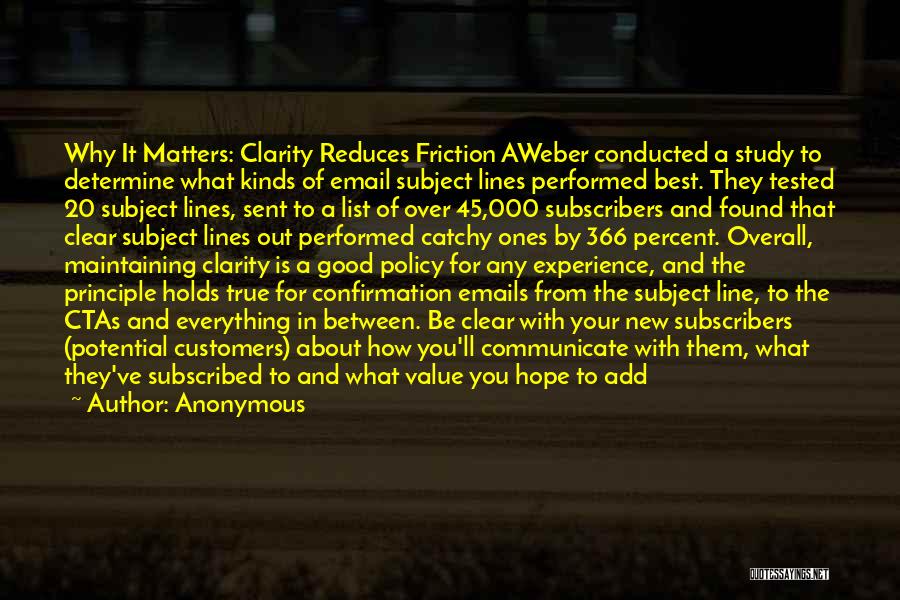 Why It Matters: Clarity Reduces Friction AWeber conducted a study to determine what kinds of email subject lines performed best. They tested 20 subject lines, sent to a list of over 45,000 subscribers and found that clear subject lines out performed catchy ones by 366 percent. Overall, maintaining clarity is a good policy for any experience, and the principle holds true for confirmation emails from the subject line, to the CTAs and everything in between. Be clear with your new subscribers (potential customers) about how you'll communicate with them, what they've subscribed to and what value you hope to add

~ Author: Anonymous

QUOTESSAYINGS.NET